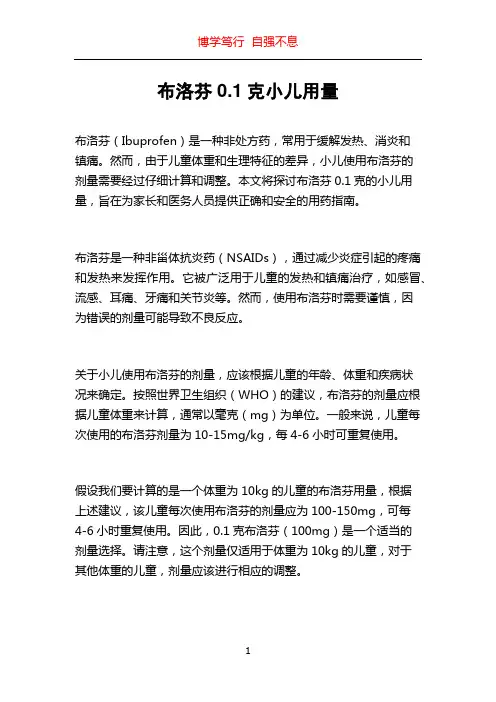 博学笃行 自强不息

布洛芬 0.1 克小儿用量

布洛芬（Ibuprofen）是一种非处方药，常用于缓解发热、消炎和镇痛。然而，由于儿童体重和生理特征的差异，小儿使用布洛芬的剂量需要经过仔细计算和调整。本文将探讨布洛芬 0.1 克的小儿用量，旨在为家长和医务人员提供正确和安全的用药指南。

布洛芬是一种非甾体抗炎药（NSAIDs），通过减少炎症引起的疼痛和发热来发挥作用。它被广泛用于儿童的发热和镇痛治疗，如感冒、流感、耳痛、牙痛和关节炎等。然而，使用布洛芬时需要谨慎，因为错误的剂量可能导致不良反应。

关于小儿使用布洛芬的剂量，应该根据儿童的年龄、体重和疾病状况来确定。按照世界卫生组织（WHO）的建议，布洛芬的剂量应根据儿童体重来计算，通常以毫克（mg）为单位。一般来说，儿童每次使用的布洛芬剂量为 10-15mg/kg，每 4-6 小时可重复使用。

假设我们要计算的是一个体重为 10kg 的儿童的布洛芬用量，根据上述建议，该儿童每次使用布洛芬的剂量应为 100-150mg，可每 4-6 小时重复使用。因此，0.1 克布洛芬（100mg）是一个适当的剂量选择。请注意，这个剂量仅适用于体重为 10kg 的儿童，对于其他体重的儿童，剂量应该进行相应的调整。

1